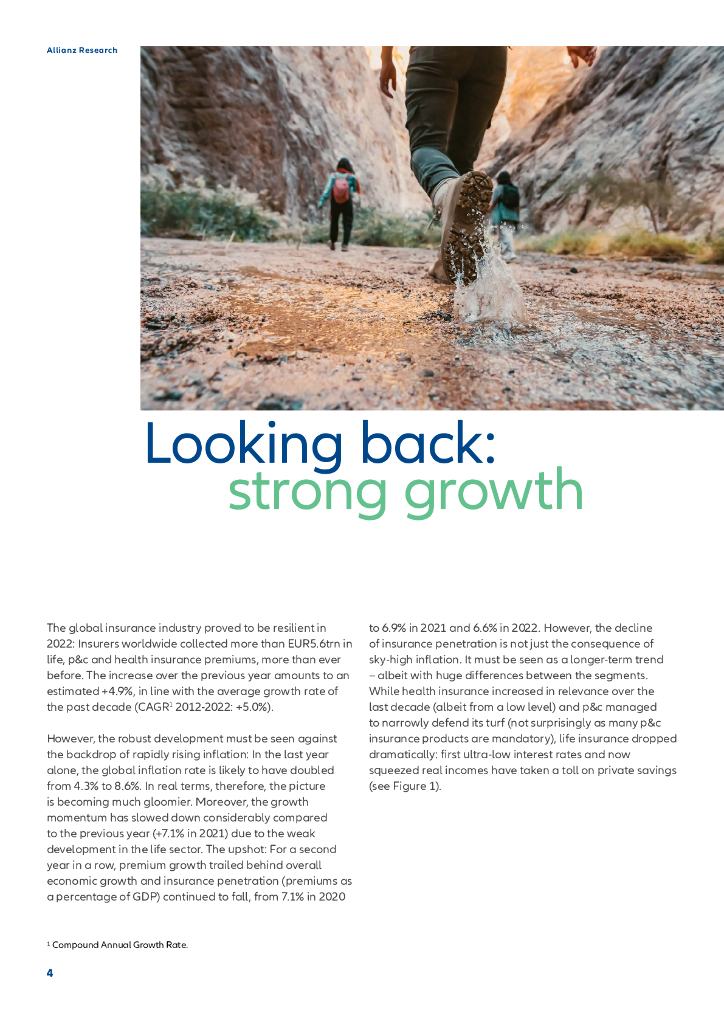 Allianz Research

Looking back:
strong growth

The global insurance industry proved to be resilient in 2022: Insurers worldwide collected more than EUR5.6trn in life, p&c and health insurance premiums, more than ever before. The increase over the previous year amounts to an estimated +4.9%, in line with the average growth rate of the past decade (CAGR$^1$ 2012-2022: +5.0%).

However, the robust development must be seen against the backdrop of rapidly rising inflation: In the last year alone, the global inflation rate is likely to have doubled from 4.3% to 8.6%. In real terms, therefore, the picture is becoming much gloomier. Moreover, the growth momentum has slowed down considerably compared to the previous year (+7.1% in 2021) due to the weak development in the life sector. The upshot: For a second year in a row, premium growth trailed behind overall economic growth and insurance penetration (premiums as a percentage of GDP) continued to fall, from 7.1% in 2020 to 6.9% in 2021 and 6.6% in 2022. However, the decline of insurance penetration is not just the consequence of sky-high inflation. It must be seen as a longer-term trend – albeit with huge differences between the segments. While health insurance increased in relevance over the last decade (albeit from a low level) and p&c managed to narrowly defend its turf (not surprisingly as many p&c insurance products are mandatory), life insurance dropped dramatically: first ultra-low interest rates and now squeezed real incomes have taken a toll on private savings (see Figure 1).

$^1$ Compound Annual Growth Rate.

4